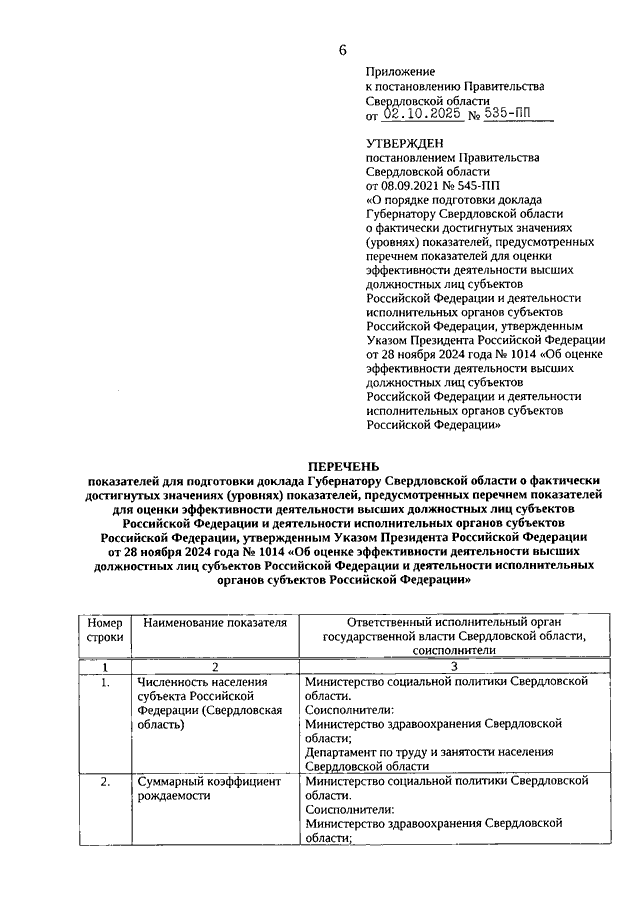 6

Приложение
к постановлению Правительства
Свердловской области
от 02.10.2025 № 535-ПП

УТВЕРЖДЕН
постановлением Правительства
Свердловской области
от 08.09.2021 № 545-ПП
«О порядке подготовки доклада Губернатору Свердловской области о фактически достигнутых значениях (уровнях) показателей, предусмотренных перечнем показателей для оценки эффективности деятельности высших должностных лиц субъектов Российской Федерации и деятельности исполнительных органов субъектов Российской Федерации, утвержденным Указом Президента Российской Федерации от 28 ноября 2024 года № 1014 «Об оценке эффективности деятельности высших должностных лиц субъектов Российской Федерации и деятельности исполнительных органов субъектов Российской Федерации»

ПЕРЕЧЕНЬ
показателей для подготовки доклада Губернатору Свердловской области о фактически достигнутых значениях (уровнях) показателей, предусмотренных перечнем показателей для оценки эффективности деятельности высших должностных лиц субъектов Российской Федерации и деятельности исполнительных органов субъектов Российской Федерации, утвержденным Указом Президента Российской Федерации от 28 ноября 2024 года № 1014 «Об оценке эффективности деятельности высших должностных лиц субъектов Российской Федерации и деятельности исполнительных органов субъектов Российской Федерации»

| Номер строки | Наименование показателя | Ответственный исполнительный орган государственной власти Свердловской области, соисполнители |
|---|---|---|
| 1 | 2 | 3 |
| 1. | Численность населения субъекта Российской Федерации (Свердловская область) | Министерство социальной политики Свердловской области. Соисполнители: Министерство здравоохранения Свердловской области; Департамент по труду и занятости населения Свердловской области |
| 2. | Суммарный коэффициент рождаемости | Министерство социальной политики Свердловской области. Соисполнители: Министерство здравоохранения Свердловской области; |